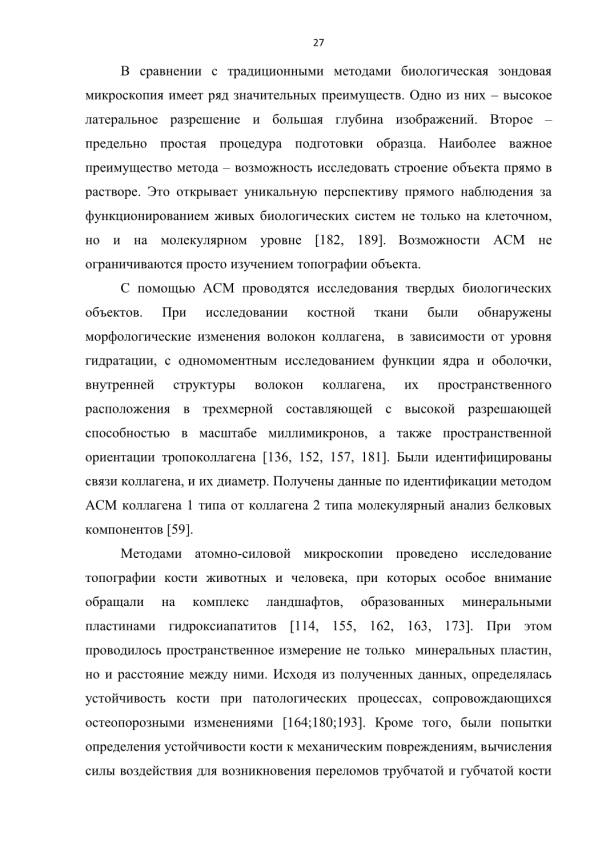 27

В сравнении с традиционными методами биологическая зондовая микроскопия имеет ряд значительных преимуществ. Одно из них – высокое латеральное разрешение и большая глубина изображений. Второе – предельно простая процедура подготовки образца. Наиболее важное преимущество метода – возможность исследовать строение объекта прямо в растворе. Это открывает уникальную перспективу прямого наблюдения за функционированием живых биологических систем не только на клеточном, но и на молекулярном уровне [182, 189]. Возможности АСМ не ограничиваются просто изучением топографии объекта.

С помощью АСМ проводятся исследования твердых биологических объектов. При исследовании костной ткани были обнаружены морфологические изменения волокон коллагена, в зависимости от уровня гидратации, с одномоментным исследованием функции ядра и оболочки, внутренней структуры волокон коллагена, их пространственного расположения в трехмерной составляющей с высокой разрешающей способностью в масштабе миллимикронов, а также пространственной ориентации тропоколлагена [136, 152, 157, 181]. Были идентифицированы связи коллагена, и их диаметр. Получены данные по идентификации методом АСМ коллагена 1 типа от коллагена 2 типа молекулярный анализ белковых компонентов [59].

Методами атомно-силовой микроскопии проведено исследование топографии кости животных и человека, при которых особое внимание обращали на комплекс ландшафтов, образованных минеральными пластинами гидроксиапатитов [114, 155, 162, 163, 173]. При этом проводилось пространственное измерение не только минеральных пластин, но и расстояние между ними. Исходя из полученных данных, определялась устойчивость кости при патологических процессах, сопровождающихся остеопорозными изменениями [164;180;193]. Кроме того, были попытки определения устойчивости кости к механическим повреждениям, вычисления силы воздействия для возникновения переломов трубчатой и губчатой кости